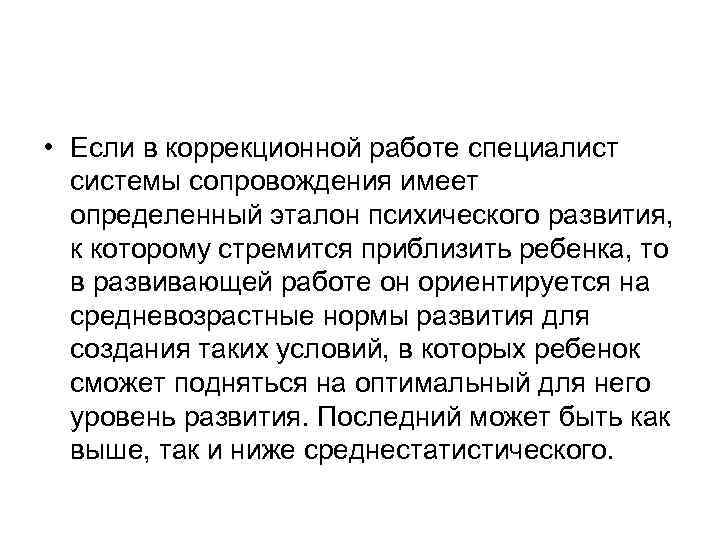 • Если в коррекционной работе специалист системы сопровождения имеет определенный эталон психического развития, к которому стремится приблизить ребенка, то в развивающей работе он ориентируется на средневозрастные нормы развития для создания таких условий, в которых ребенок сможет подняться на оптимальный для него уровень развития. Последний может быть как выше, так и ниже среднестатистического.